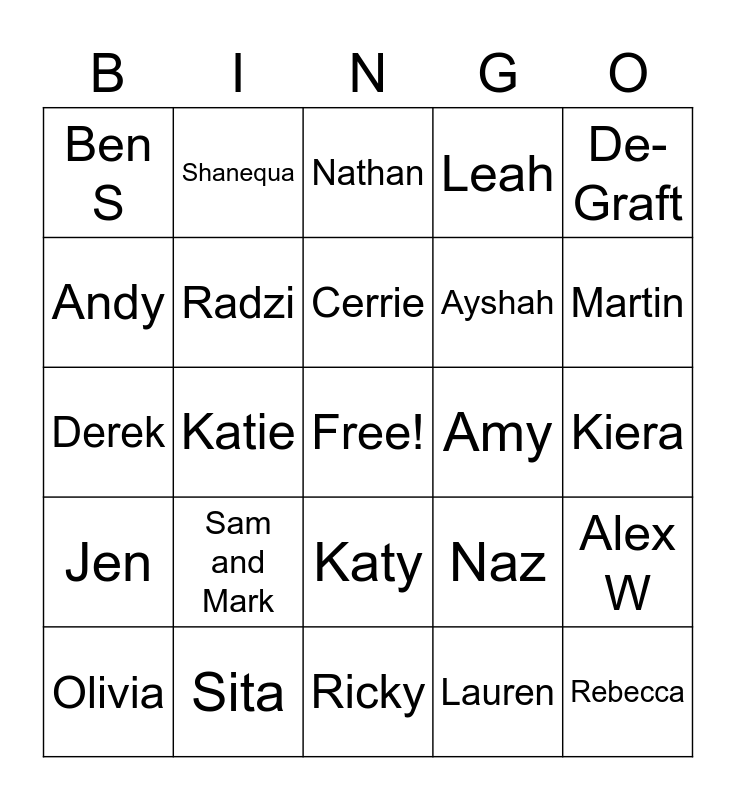 | B | I | N | G | O |
|---|---|---|---|---|
| Ben S | Shanequa | Nathan | Leah | De-Graft |
| Andy | Radzi | Cerrie | Ayshah | Martin |
| Derek | Katie | Free! | Amy | Kiera |
| Jen | Sam and Mark | Katy | Naz | Alex W |
| Olivia | Sita | Ricky | Lauren | Rebecca |